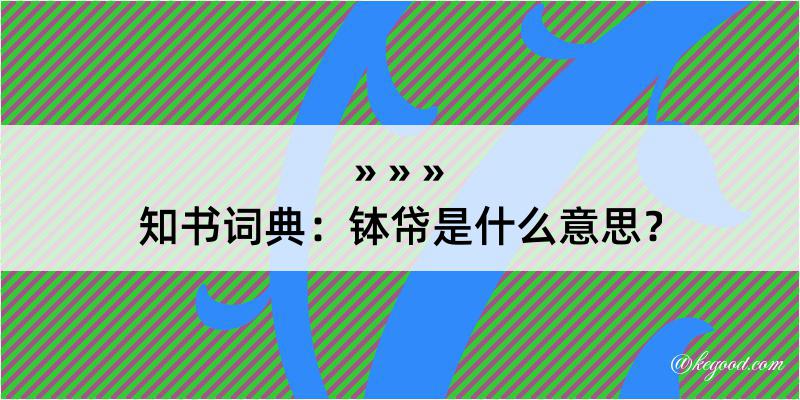 » » »
知书词典：钵帒是什么意思？
@kegood.com